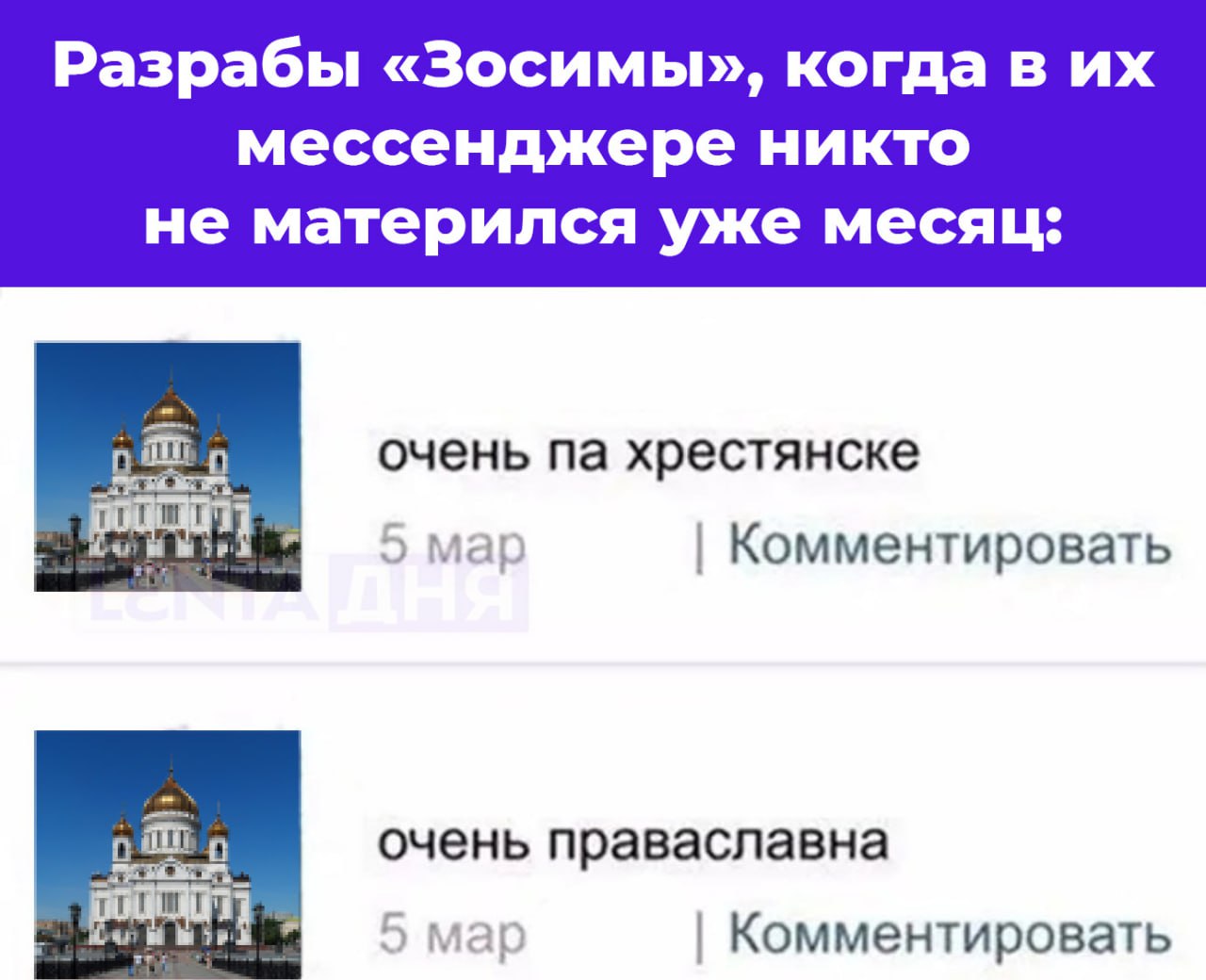 Разрабы «Зосимы», когда в их мессенджере никто не матерился уже месяц:

очень па хрестянске

5 мар | Комментировать

LENTA ДНЯ

очень праваславна

5 мар | Комментировать